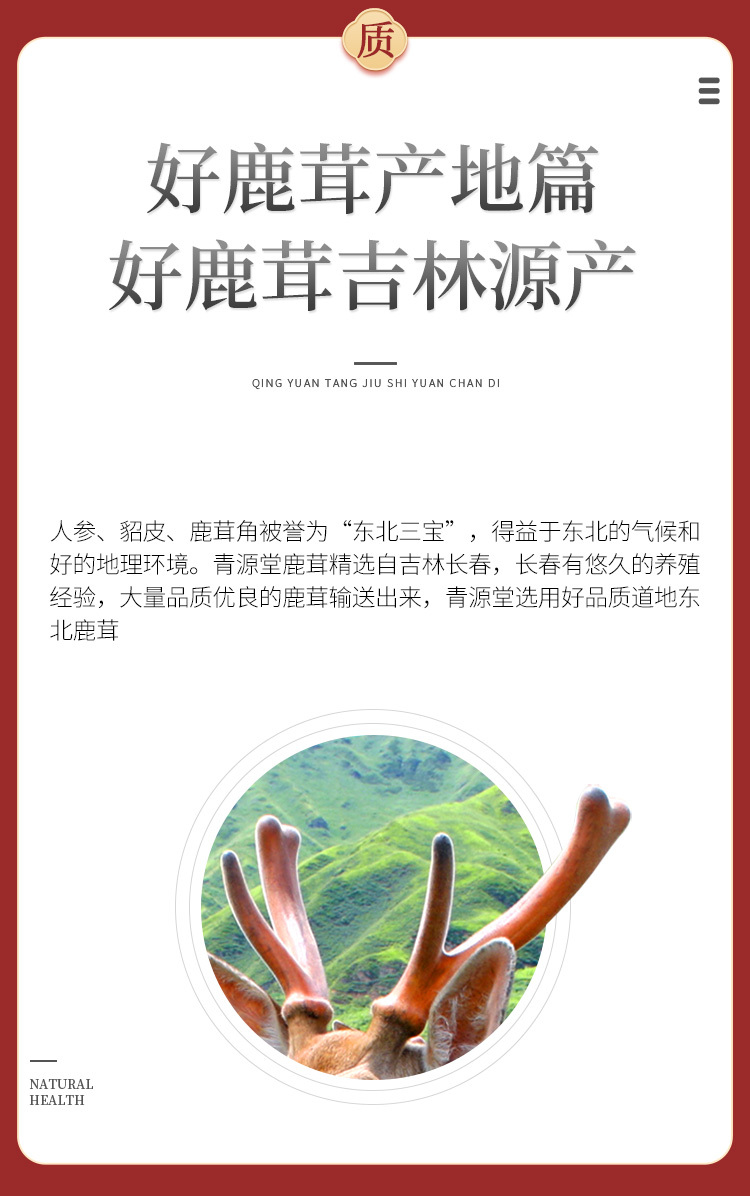 质

好鹿茸产地篇
好鹿茸吉林源产

QING YUAN TANG JIU SHI YUAN CHAN DI

人参、貂皮、鹿茸角被誉为“东北三宝”，得益于东北的气候和好的地理环境。青源堂鹿茸精选自吉林长春，长春有悠久的养殖经验，大量品质优良的鹿茸输送出来，青源堂选用好品质道地东北鹿茸

NATURAL
HEALTH